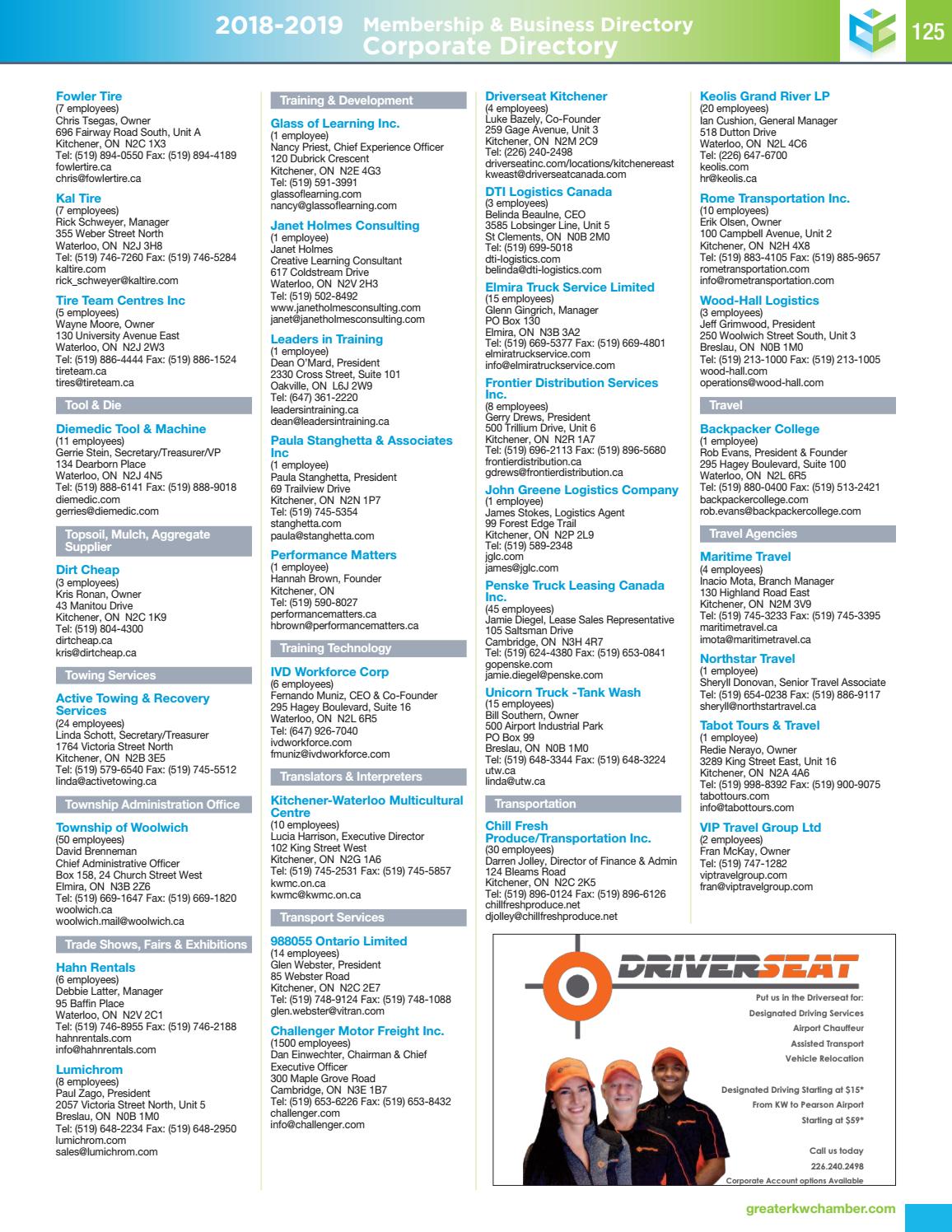 2018-2019 Membership & Business Directory
Corporate Directory

125

Fowler Tire
(7 employees)
Chris Tsegas, Owner
696 Fairway Road South, Unit A
Kitchener, ON N2C 1X3
Tel: (519) 894-0550 Fax: (519) 894-4189
fowlertire.ca
chris@fowlertire.ca

Kal Tire
(7 employees)
Rick Schweyer, Manager
355 Weber Street North
Waterloo, ON N2J 3H8
Tel: (519) 746-7260 Fax: (519) 746-5284
kaltire.com
rick_schweyer@kaltire.com

Tire Team Centres Inc
(5 employees)
Wayne Moore, Owner
130 University Avenue East
Waterloo, ON N2J 2W3
Tel: (519) 886-4444 Fax: (519) 886-1524
tireteam.ca
tires@tireteam.ca

Tool & Die

Diemedic Tool & Machine
(11 employees)
Gerrie Stein, Secretary/Treasurer/VP
134 Dearborn Place
Waterloo, ON N2J 4N5
Tel: (519) 888-6141 Fax: (519) 888-9018
diemedic.com
gerries@diemedic.com

Topsoil, Mulch, Aggregate Supplier

Dirt Cheap
(3 employees)
Kris Ronan, Owner
43 Manitou Drive
Kitchener, ON N2C 1K9
Tel: (519) 804-4300
dirtcheap.ca
kris@dirtcheap.ca

Towing Services

Active Towing & Recovery Services
(24 employees)
Linda Schott, Secretary/Treasurer
1764 Victoria Street North
Kitchener, ON N2B 3E5
Tel: (519) 579-6540 Fax: (519) 745-5512
linda@activetowing.ca

Township Administration Office

Township of Woolwich
(50 employees)
David Brenneman
Chief Administrative Officer
Box 158, 24 Church Street West
Elmira, ON N3B 2Z6
Tel: (519) 669-1647 Fax: (519) 669-1820
woolwich.ca
woolwich.mail@woolwich.ca

Trade Shows, Fairs & Exhibitions

Hahn Rentals
(6 employees)
Debbie Latter, Manager
95 Baffin Place
Waterloo, ON N2V 2C1
Tel: (519) 746-8955 Fax: (519) 746-2188
hahnrentals.com
info@hahnrentals.com

Lumichrom
(8 employees)
Paul Zago, President
2057 Victoria Street North, Unit 5
Breslau, ON N0B 1M0
Tel: (519) 648-2234 Fax: (519) 648-2950
lumichrom.com
sales@lumichrom.com

Training & Development

Glass of Learning Inc.
(1 employee)
Nancy Priest, Chief Experience Officer
120 Dubrick Crescent
Kitchener, ON N2E 4G3
Tel: (519) 591-3991
glassoflearning.com
nancy@glassoflearning.com

Janet Holmes Consulting
(1 employee)
Janet Holmes
Creative Learning Consultant
617 Coldstream Drive
Waterloo, ON N2V 2H3
Tel: (519) 502-8492
www.janetholmesconsulting.com
janet@janetholmesconsulting.com

Leaders in Training
(1 employee)
Dean O'Mard, President
2330 Cross Street, Suite 101
Oakville, ON L6J 2W9
Tel: (647) 361-2220
leadersintraining.ca
dean@leadersintraining.ca

Paula Stanghetta & Associates Inc
(1 employee)
Paula Stanghetta, President
69 Trailview Drive
Kitchener, ON N2N 1P7
Tel: (519) 745-5354
stanghetta.com
paula@stanghetta.com

Performance Matters
(1 employee)
Hannah Brown, Founder
Kitchener, ON
Tel: (519) 590-8027
performancematters.ca
hbrown@performancematters.ca

Training Technology

IVD Workforce Corp
(6 employees)
Fernando Muniz, CEO & Co-Founder
295 Hagey Boulevard, Suite 16
Waterloo, ON N2L 6R5
Tel: (647) 926-7040
ivdworkforce.com
fmuniz@ivdworkforce.com

Translators & Interpreters

Kitchener-Waterloo Multicultural Centre
(10 employees)
Lucia Harrison, Executive Director
102 King Street West
Kitchener, ON N2G 1A6
Tel: (519) 745-2531 Fax: (519) 745-5857
kwmc.on.ca
kwmc@kwmc.on.ca

Transport Services

988055 Ontario Limited
(14 employees)
Glen Webster, President
85 Webster Road
Kitchener, ON N2C 2E7
Tel: (519) 748-9124 Fax: (519) 748-1088
glen.webster@vitran.com

Challenger Motor Freight Inc.
(1500 employees)
Dan Einwechter, Chairman & Chief Executive Officer
300 Maple Grove Road
Cambridge, ON N3E 1B7
Tel: (519) 653-6226 Fax: (519) 653-8432
challenger.com
info@challenger.com

Driverseat Kitchener
(4 employees)
Luke Bazely, Co-Founder
259 Gage Avenue, Unit 3
Kitchener, ON N2M 2C9
Tel: (226) 240-2498
driverseatinc.com/locations/kitchenereast
kweast@driverseatcanada.com

DTI Logistics Canada
(3 employees)
Belinda Beaulne, CEO
3585 Lobsinger Line, Unit 5
St Clements, ON N0B 2M0
Tel: (519) 699-5018
dti-logistics.com
belinda@dti-logistics.com

Elmira Truck Service Limited
(15 employees)
Glenn Gingrich, Manager
PO Box 130
Elmira, ON N3B 3A2
Tel: (519) 669-5377 Fax: (519) 669-4801
elmiratruckservice.com
info@elmiratruckservice.com

Frontier Distribution Services Inc.
(8 employees)
Gerry Drews, President
500 Trillium Drive, Unit 6
Kitchener, ON N2R 1A7
Tel: (519) 696-2113 Fax: (519) 896-5680
frontierdistribution.ca
gdrews@frontierdistribution.ca

John Greene Logistics Company
(1 employee)
James Stokes, Logistics Agent
99 Forest Edge Trail
Kitchener, ON N2P 2L9
Tel: (519) 589-2348
jglc.com
james@jglc.com

Penske Truck Leasing Canada Inc.
(45 employees)
Jamie Diegel, Lease Sales Representative
105 Saltsman Drive
Cambridge, ON N3H 4R7
Tel: (519) 624-4380 Fax: (519) 653-0841
gopenske.com
jamie.diegel@penske.com

Unicorn Truck -Tank Wash
(15 employees)
Bill Southern, Owner
500 Airport Industrial Park
PO Box 99
Breslau, ON N0B 1M0
Tel: (519) 648-3344 Fax: (519) 648-3224
utw.ca
linda@utw.ca

Transportation

Chill Fresh Produce/Transportation Inc.
(30 employees)
Darren Jolley, Director of Finance & Admin
124 Bleams Road
Kitchener, ON N2C 2K5
Tel: (519) 896-0124 Fax: (519) 896-6126
chillfreshproduce.net
djolley@chillfreshproduce.net

Keolis Grand River LP
(20 employees)
Ian Cushion, General Manager
518 Dutton Drive
Waterloo, ON N2L 4C6
Tel: (226) 647-6700
keolis.com
hr@keolis.ca

Rome Transportation Inc.
(10 employees)
Erik Olsen, Owner
100 Campbell Avenue, Unit 2
Kitchener, ON N2H 4X8
Tel: (519) 883-4105 Fax: (519) 885-9657
rometransportation.com
info@rometransportation.com

Wood-Hall Logistics
(3 employees)
Jeff Grimwood, President
250 Woolwich Street South, Unit 3
Breslau, ON N0B 1M0
Tel: (519) 213-1000 Fax: (519) 213-1005
wood-hall.com
operations@wood-hall.com

Travel

Backpacker College
(1 employee)
Rob Evans, President & Founder
295 Hagey Boulevard, Suite 100
Waterloo, ON N2L 6R5
Tel: (519) 880-0400 Fax: (519) 513-2421
backpackercollege.com
rob.evans@backpackercollege.com

Travel Agencies

Maritime Travel
(4 employees)
Inacio Mota, Branch Manager
130 Highland Road East
Kitchener, ON N2M 3V9
Tel: (519) 745-3233 Fax: (519) 745-3395
maritimetravel.ca
imota@maritimetravel.ca

Northstar Travel
(1 employee)
Sheryll Donovan, Senior Travel Associate
Tel: (519) 654-0238 Fax: (519) 886-9117
sheryll@northstartravel.ca

Tabot Tours & Travel
(1 employee)
Redie Nerayo, Owner
3289 King Street East, Unit 16
Kitchener, ON N2A 4A6
Tel: (519) 998-8392 Fax: (519) 900-9075
tabottours.com
info@tabottours.com

VIP Travel Group Ltd
(2 employees)
Fran McKay, Owner
Tel: (519) 747-1282
viptravelgroup.com
fran@viptravelgroup.com

DRIVERSEAT
Put us in the Driverseat for:
Designated Driving Services
Airport Chauffeur
Assisted Transport
Vehicle Relocation

Designated Driving Starting at $15*
From KW to Pearson Airport
Starting at $59*

Call us today
226.240.2498
Corporate Account options Available

greaterkwchamber.com